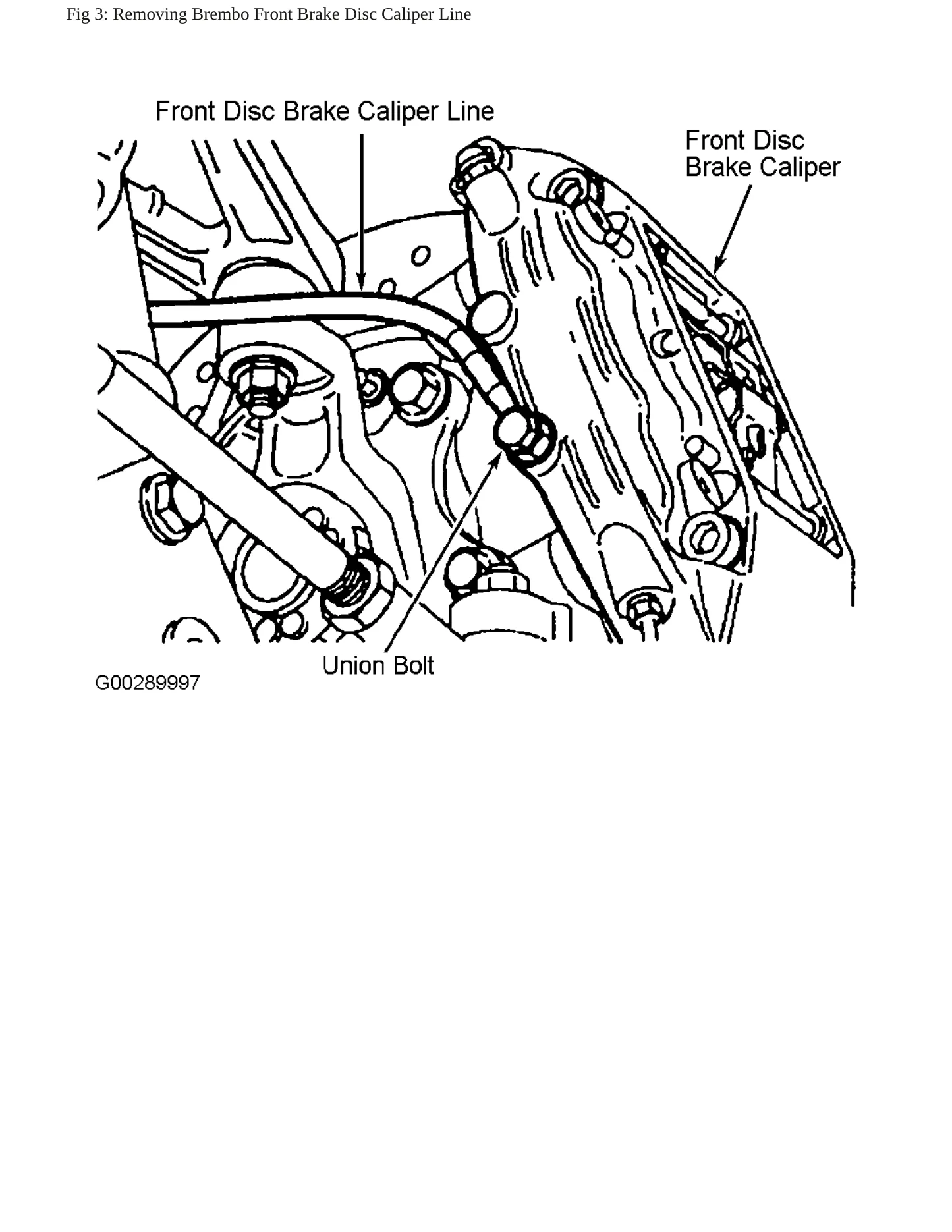 Fig 3: Removing Brembo Front Brake Disc Caliper Line

Front Disc Brake Caliper Line

Front Disc Brake Caliper

Union Bolt

G00289997